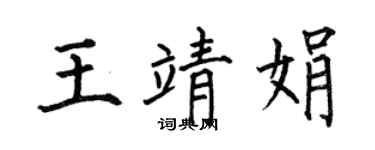 王靖娟
词典网